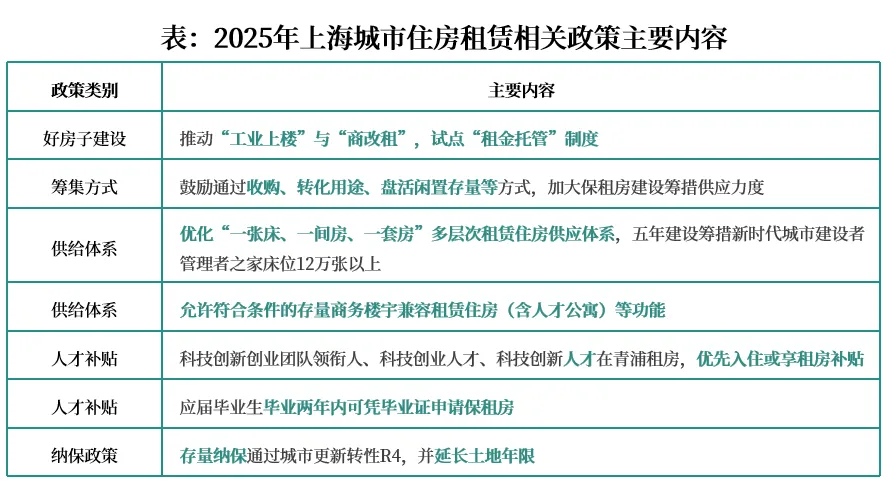 表：2025年上海城市住房租赁相关政策主要内容

| 政策类别 | 主要内容 |
|---|---|
| 好房子建设 | 推动“工业上楼”与“商改租”，试点“租金托管”制度 |
| 筹集方式 | 鼓励通过收购、转化用途、盘活闲置存量等方式，加大保租房建设筹措供应力度 |
| 供给体系 | 优化“一张床、一间房、一套房”多层次租赁住房供应体系，五年建设筹措新时代城市建设者管理者之家床位12万张以上 |
| 供给体系 | 允许符合条件的存量商务楼宇兼容租赁住房（含人才公寓）等功能 |
| 人才补贴 | 科技创新创业团队领衔人、科技创业人才、科技创新人才在青浦租房，优先入住或享租房补贴 |
| 人才补贴 | 应届毕业生毕业两年内可凭毕业证申请保租房 |
| 纳保政策 | 存量纳保通过城市更新转性R4，并延长土地年限 |